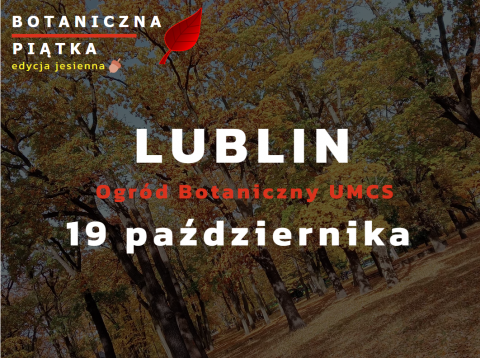 BOTANICZNA
PIĄTKA
edycja jesienna

LUBLIN
Ogród Botaniczny UMCS
19 października